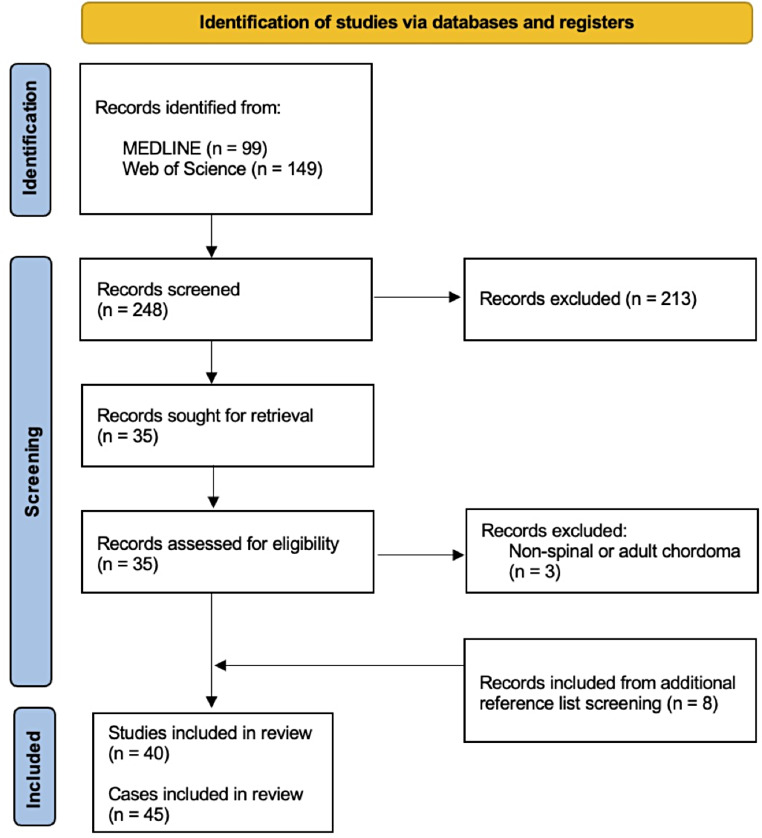 Identification of studies via databases and registers

Identification

Records identified from:

MEDLINE (n = 99)
Web of Science (n = 149)

Screening

Records screened
(n = 248)

Records excluded (n = 213)

Records sought for retrieval
(n = 35)

Records assessed for eligibility
(n = 35)

Records excluded:
Non-spinal or adult chordoma
(n = 3)

Records included from additional reference list screening (n = 8)

Included

Studies included in review
(n = 40)

Cases included in review
(n = 45)